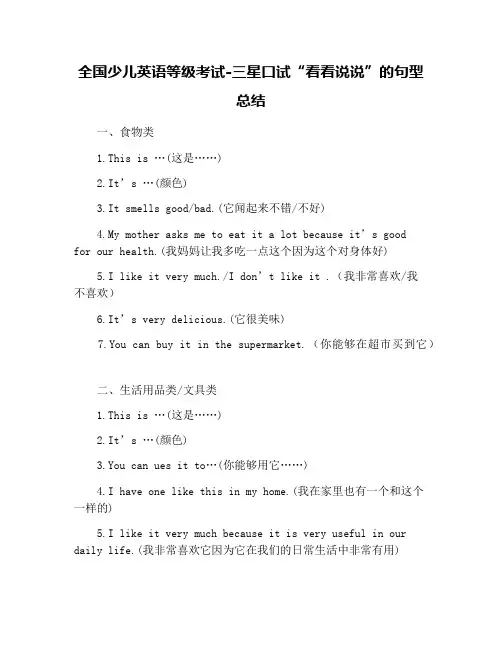 全国少儿英语等级考试-三星口试“看看说说”的句型总结

一、食物类

1.This is …(这是……)

2.It’s …(颜色)

3.It smells good/bad.(它闻起来不错/不好)

4.My mother asks me to eat it a lot because it’s good for our health.(我妈妈让我多吃一点这个因为这个对身体好)

5.I like it very much./I don’t like it .(我非常喜欢/我不喜欢)

6.It’s very delicious.(它很美味)

7.You can buy it in the supermarket.(你能够在超市买到它)

二、生活用品类/文具类

1.This is …(这是……)

2.It’s …(颜色)

3.You can ues it to…(你能够用它……)

4.I have one like this in my home.(我在家里也有一个和这个一样的)

5.I like it very much because it is very useful in our daily life.(我非常喜欢它因为它在我们的日常生活中非常有用)